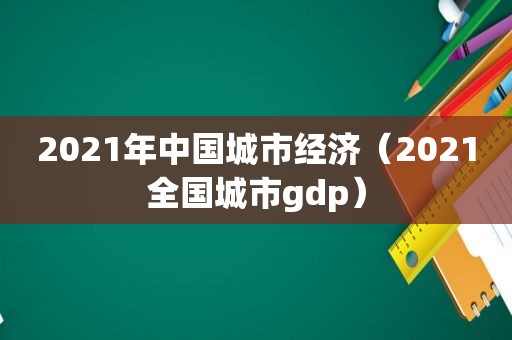 2021年中国城市经济（2021全国城市gdp）